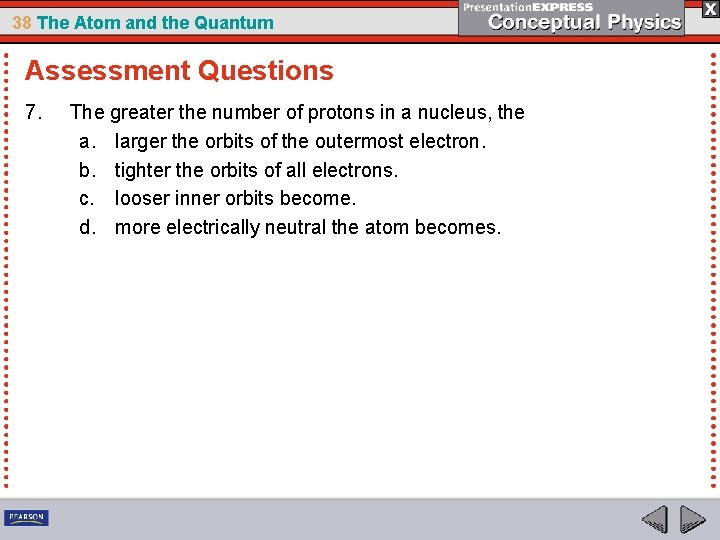 38 The Atom and the Quantum

PresentationEXPRESS
Conceptual Physics

X

Assessment Questions

7. The greater the number of protons in a nucleus, the
a. larger the orbits of the outermost electron.
b. tighter the orbits of all electrons.
c. looser inner orbits become.
d. more electrically neutral the atom becomes.

PEARSON